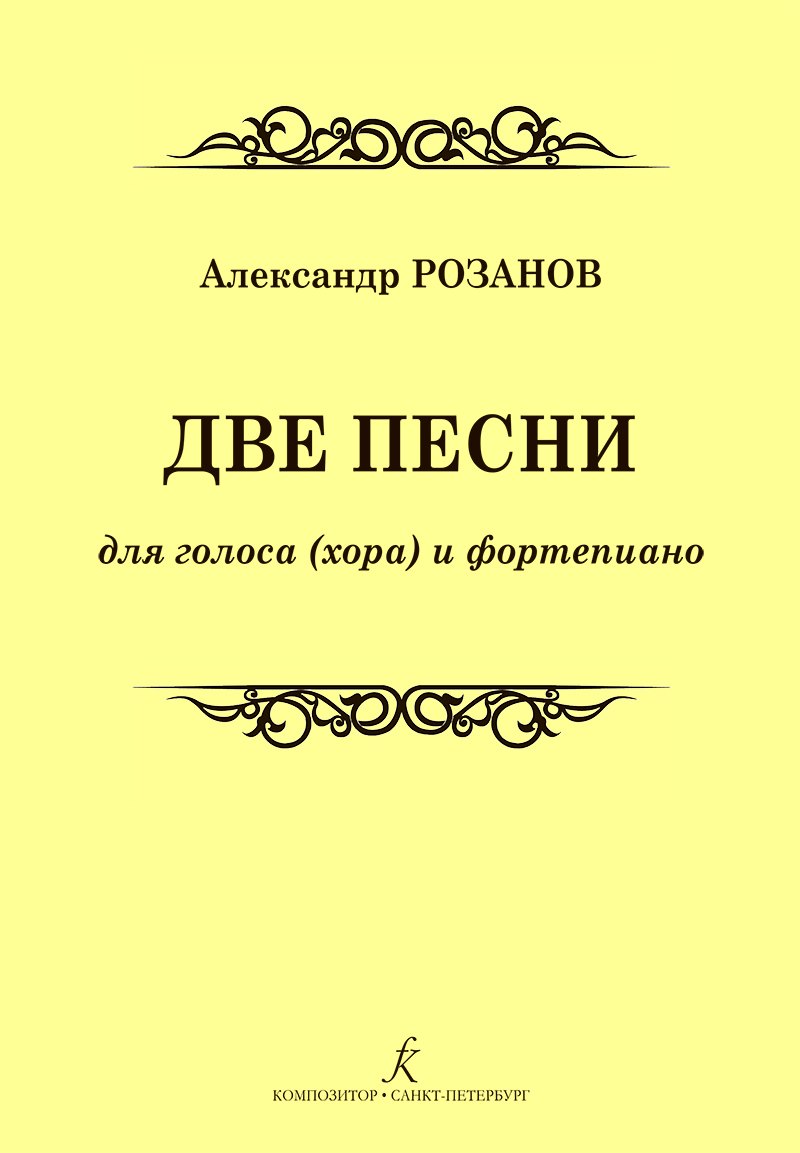 Александр РОЗАНОВ

ДВЕ ПЕСНИ

для голоса (хора) и фортепиано

К

КОМПОЗИТОР • САНКТ-ПЕТЕРБУРГ